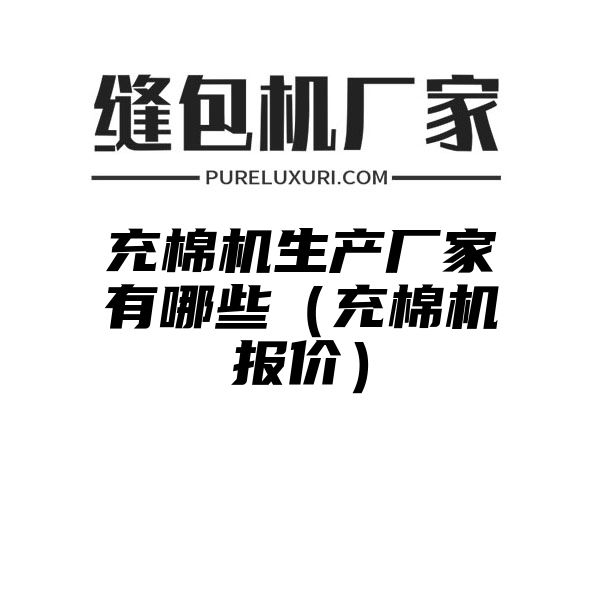 缝包机厂家

PURELUXURI.COM

充棉机生产厂家有哪些（充棉机报价）